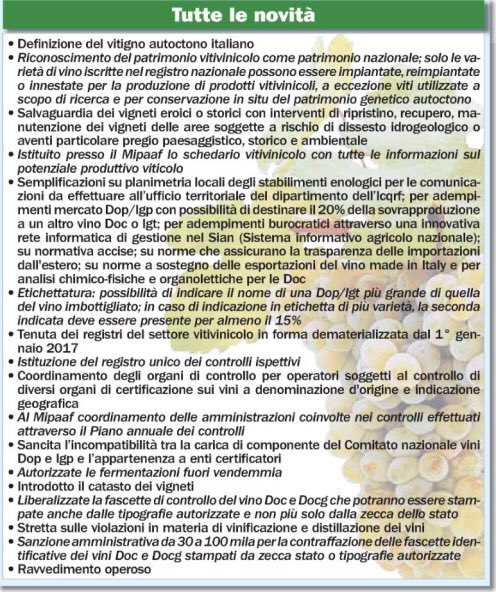 Tutte le novità

• Definizione del vitigno autoctono italiano
• Riconoscimento del patrimonio vitivinicolo come patrimonio nazionale; solo le varietà di vino iscritte nel registro nazionale possono essere impiantate, reimpiantate o innestate per la produzione di prodotti vitivinicoli, a eccezione viti utilizzate a scopo di ricerca e per conservazione in situ del patrimonio genetico autoctono
• Salvaguardia dei vigneti eroici o storici con interventi di ripristino, recupero, manutenzione dei vigneti delle aree soggette a rischio di dissesto idrogeologico o aventi particolare pregio paesaggistico, storico e ambientale
• Istituito presso il Mipaaf lo schedario vitivinicolo con tutte le informazioni sul potenziale produttivo viticolo
• Semplificazioni su planimetria locali degli stabilimenti enologici per le comunicazioni da effettuare all'ufficio territoriale del dipartimento dell'Icqrf; per adempimenti mercato Dop/Igp con possibilità di destinare il 20% della sovrapproduzione a un altro vino Doc o Igt; per adempimenti burocratici attraverso una innovativa rete informatica di gestione nel Sian (Sistema informativo agricolo nazionale); su normativa accise; su norme che assicurano la trasparenza delle importazioni dall'estero; su norme a sostegno delle esportazioni del vino made in Italy e per analisi chimico-fisiche e organolettiche per le Doc
• Etichettatura: possibilità di indicare il nome di una Dop/Igt più grande di quella del vino imbottigliato; in caso di indicazione in etichetta di più varietà, la seconda indicata deve essere presente per almeno il 15%
• Tenuta dei registri del settore vitivinicolo in forma dematerializzata dal 1° gennaio 2017
• Istituzione del registro unico dei controlli ispettivi
• Coordinamento degli organi di controllo per operatori soggetti al controllo di diversi organi di certificazione sui vini a denominazione d'origine e indicazione geografica
• Al Mipaaf coordinamento delle amministrazioni coinvolte nei controlli effettuati attraverso il Piano annuale dei controlli
• Sancita l'incompatibilità tra la carica di componente del Comitato nazionale vini Dop e Igp e l'appartenenza a enti certificatori
• Autorizzate le fermentazioni fuori vendemmia
• Introdotto il catasto dei vigneti
• Liberalizzate la fascette di controllo del vino Doc e Docg che potranno essere stampate anche dalle tipografie autorizzate e non più solo dalla zecca dello stato
• Stretta sulle violazioni in materia di vinificazione e distillazione dei vini
• Sanzione amministrativa da 30 a 100 mila per la contraffazione delle fascette identificative dei vini Doc e Docg stampati da zecca stato o tipografie autorizzate
• Ravvedimento operoso